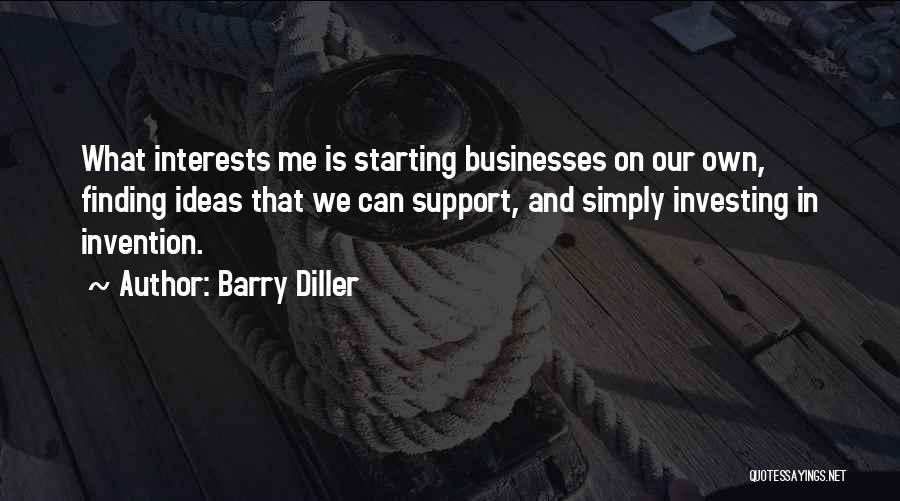 What interests me is starting businesses on our own, finding ideas that we can support, and simply investing in invention.

~ Author: Barry Diller

QUOTESSAYINGS.NET